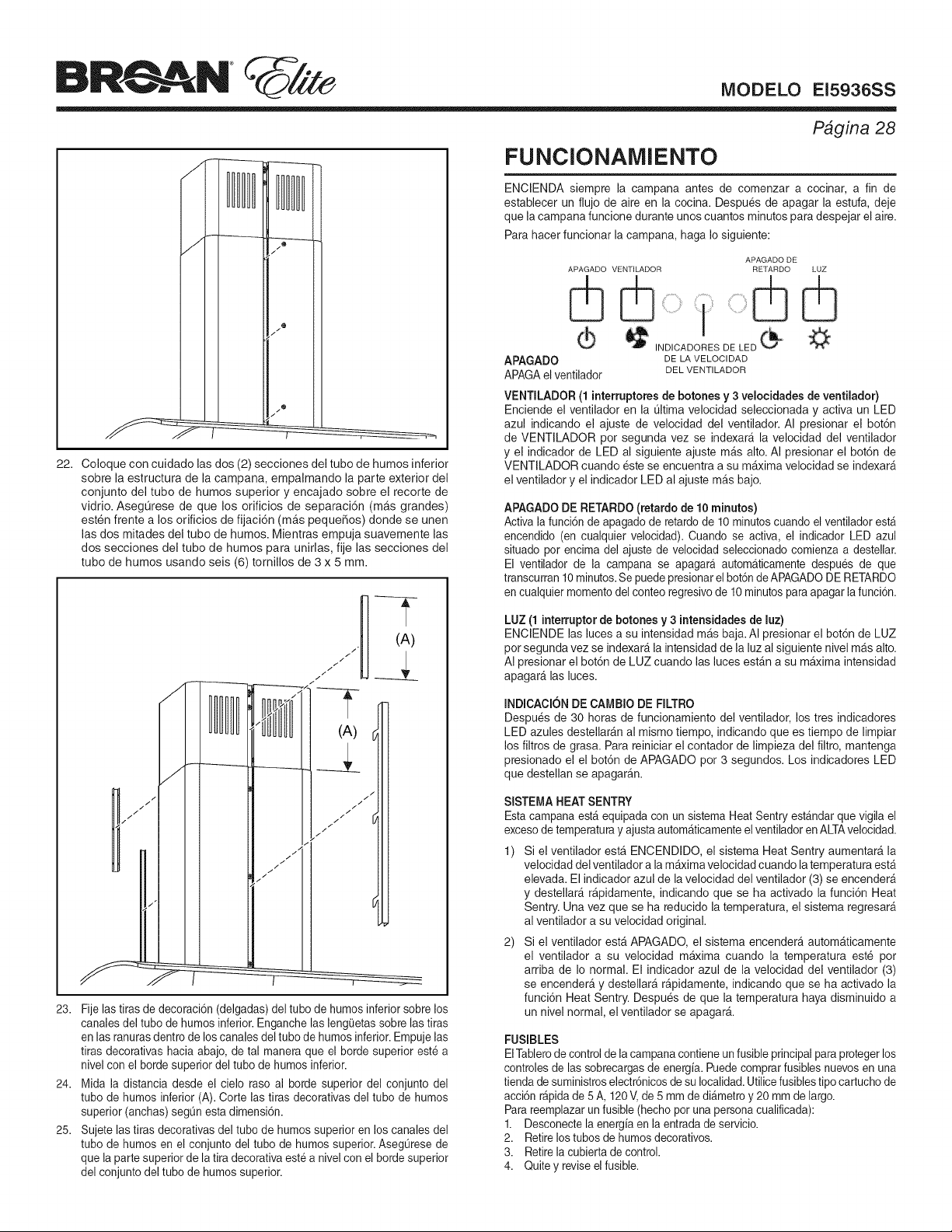 BROAN Elite

MODELO EI5936SS

Página 28

22. Coloque con cuidado las dos (2) secciones del tubo de humos inferior sobre la estructura de la campana, empalmando la parte exterior del conjunto del tubo de humos superior y encajado sobre el recorte de vidrio. Asegúrese de que los orificios de separación (más grandes) estén frente a los orificios de fijación (más pequeños) donde se unen las dos mitades del tubo de humos. Mientras empuja suavemente las dos secciones del tubo de humos para unirlas, fije las secciones del tubo de humos usando seis (6) tornillos de 3 x 5 mm.

(A)

(A)

23. Fije las tiras de decoración (delgadas) del tubo de humos inferior sobre los canales del tubo de humos inferior. Enganche las lengüetas sobre las tiras en las ranuras dentro de los canales del tubo de humos inferior. Empuje las tiras decorativas hacia abajo, de tal manera que el borde superior esté a nivel con el borde superior del tubo de humos inferior.

24. Mida la distancia desde el cielo raso al borde superior del conjunto del tubo de humos inferior (A). Corte las tiras decorativas del tubo de humos superior (anchas) según esta dimensión.

25. Sujete las tiras decorativas del tubo de humos superior en los canales del tubo de humos en el conjunto del tubo de humos superior. Asegúrese de que la parte superior de la tira decorativa esté a nivel con el borde superior del conjunto del tubo de humos superior.

FUNCIONAMIENTO

ENCIENDA siempre la campana antes de comenzar a cocinar, a fin de establecer un flujo de aire en la cocina. Después de apagar la estufa, deje que la campana funcione durante unos cuantos minutos para despejar el aire.

Para hacer funcionar la campana, haga lo siguiente:

APAGADO VENTILADOR

APAGADO DE RETARDO LUZ

INDICADORES DE LED DE LA VELOCIDAD DEL VENTILADOR

APAGADO
APAGA el ventilador

VENTILADOR (1 interruptores de botones y 3 velocidades de ventilador)
Enciende el ventilador en la última velocidad seleccionada y activa un LED azul indicando el ajuste de velocidad del ventilador. Al presionar el botón de VENTILADOR por segunda vez se indexará la velocidad del ventilador y el indicador de LED al siguiente ajuste más alto. Al presionar el botón de VENTILADOR cuando éste se encuentra a su máxima velocidad se indexará el ventilador y el indicador LED al ajuste más bajo.

APAGADO DE RETARDO (retardo de 10 minutos)
Activa la función de apagado de retardo de 10 minutos cuando el ventilador está encendido (en cualquier velocidad). Cuando se activa, el indicador LED azul situado por encima del ajuste de velocidad seleccionado comienza a destellar. El ventilador de la campana se apagará automáticamente después de que transcurran 10 minutos. Se puede presionar el botón de APAGADO DE RETARDO en cualquier momento del conteo regresivo de 10 minutos para apagar la función.

LUZ (1 interruptor de botones y 3 intensidades de luz)
ENCIENDE las luces a su intensidad más baja. Al presionar el botón de LUZ por segunda vez se indexará la intensidad de la luz al siguiente nivel más alto. Al presionar el botón de LUZ cuando las luces están a su máxima intensidad apagará las luces.

INDICACIÓN DE CAMBIO DE FILTRO
Después de 30 horas de funcionamiento del ventilador, los tres indicadores LED azules destellarán al mismo tiempo, indicando que es tiempo de limpiar los filtros de grasa. Para reiniciar el contador de limpieza del filtro, mantenga presionado el el botón de APAGADO por 3 segundos. Los indicadores LED que destellan se apagarán.

SISTEMA HEAT SENTRY
Esta campana está equipada con un sistema Heat Sentry estándar que vigila el exceso de temperatura y ajusta automáticamente el ventilador en ALTA velocidad.

1) Si el ventilador está ENCENDIDO, el sistema Heat Sentry aumentará la velocidad del ventilador a la máxima velocidad cuando la temperatura está elevada. El indicador azul de la velocidad del ventilador (3) se encenderá y destellará rápidamente, indicando que se ha activado la función Heat Sentry. Una vez que se ha reducido la temperatura, el sistema regresará al ventilador a su velocidad original.

2) Si el ventilador está APAGADO, el sistema encenderá automáticamente el ventilador a su velocidad máxima cuando la temperatura esté por arriba de lo normal. El indicador azul de la velocidad del ventilador (3) se encenderá y destellará rápidamente, indicando que se ha activado la función Heat Sentry. Después de que la temperatura haya disminuido a un nivel normal, el ventilador se apagará.

FUSIBLES
El Tablero de control de la campana contiene un fusible principal para proteger los controles de las sobrecargas de energía. Puede comprar fusibles nuevos en una tienda de suministros electrónicos de su localidad. Utilice fusibles tipo cartucho de acción rápida de 5 A, 120 V, de 5 mm de diámetro y 20 mm de largo.
Para reemplazar un fusible (hecho por una persona cualificada):
1. Desconecte la energía en la entrada de servicio.
2. Retire los tubos de humos decorativos.
3. Retire la cubierta de control.
4. Quite y revise el fusible.